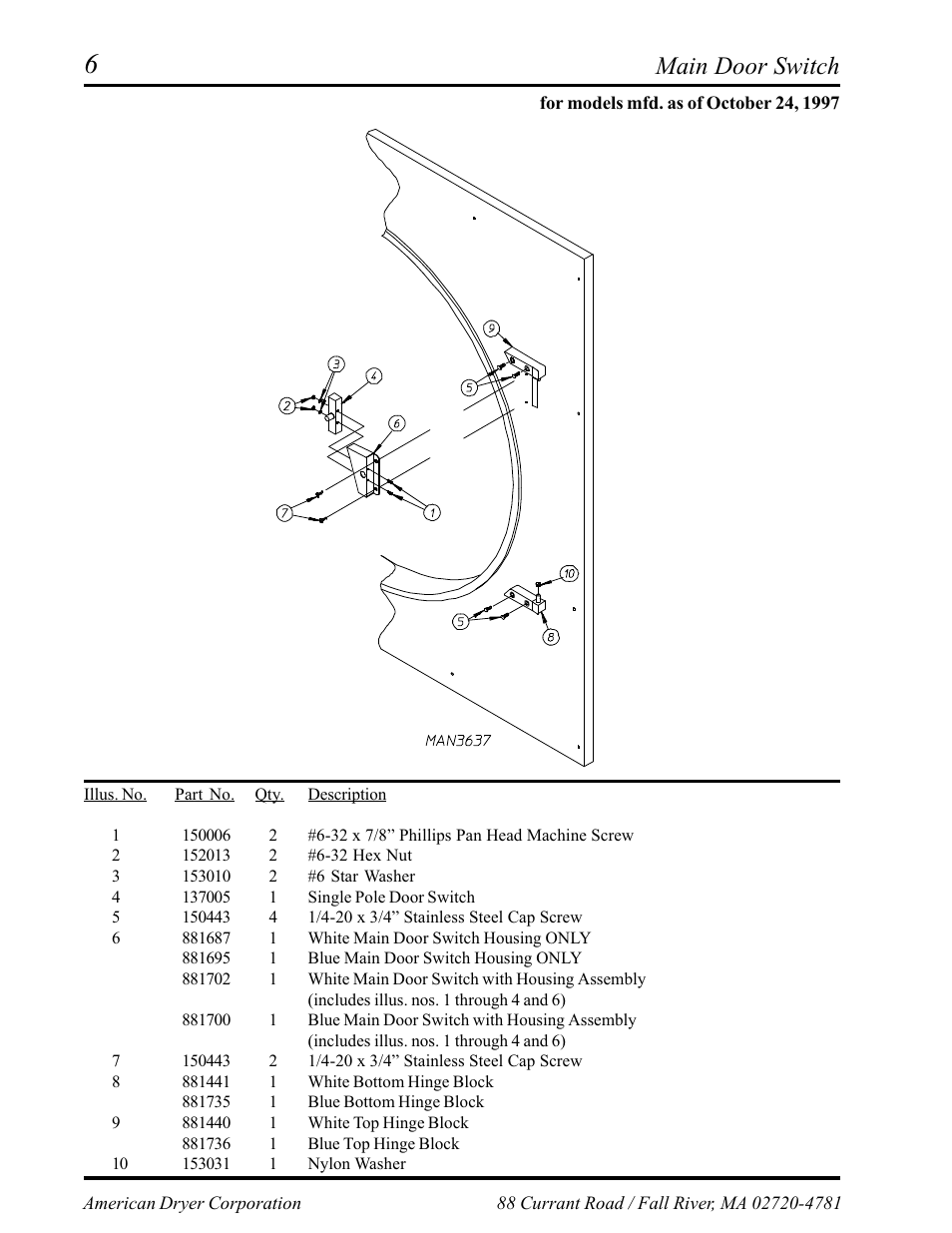 6 Main Door Switch

for models mfd. as of October 24, 1997

9
3
4
5
2
6
7
1
10
5
8
MAN3637

| Illus. No. | Part No. | Qty. | Description |
|---|---|---|---|
| 1 | 150006 | 2 | #6-32 x 7/8” Phillips Pan Head Machine Screw |
| 2 | 152013 | 2 | #6-32 Hex Nut |
| 3 | 153010 | 2 | #6 Star Washer |
| 4 | 137005 | 1 | Single Pole Door Switch |
| 5 | 150443 | 4 | 1/4-20 x 3/4” Stainless Steel Cap Screw |
| 6 | 881687 | 1 | White Main Door Switch Housing ONLY |
| | 881695 | 1 | Blue Main Door Switch Housing ONLY |
| | 881702 | 1 | White Main Door Switch with Housing Assembly (includes illus. nos. 1 through 4 and 6) |
| | 881700 | 1 | Blue Main Door Switch with Housing Assembly (includes illus. nos. 1 through 4 and 6) |
| 7 | 150443 | 2 | 1/4-20 x 3/4” Stainless Steel Cap Screw |
| 8 | 881441 | 1 | White Bottom Hinge Block |
| | 881735 | 1 | Blue Bottom Hinge Block |
| 9 | 881440 | 1 | White Top Hinge Block |
| | 881736 | 1 | Blue Top Hinge Block |
| 10 | 153031 | 1 | Nylon Washer |

American Dryer Corporation 88 Currant Road / Fall River, MA 02720-4781